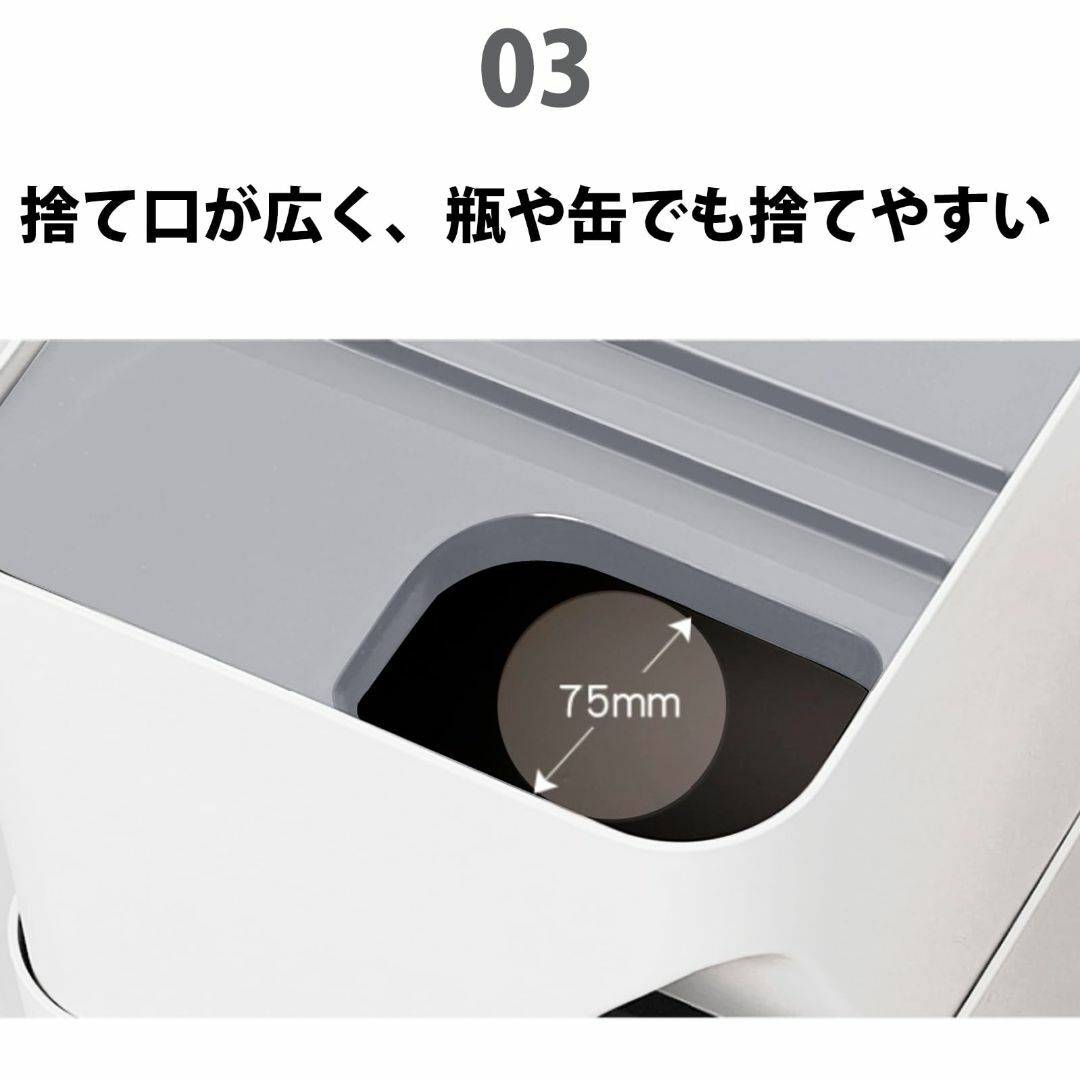 03

捨て口が広く、瓶や缶でも捨てやすい

75mm